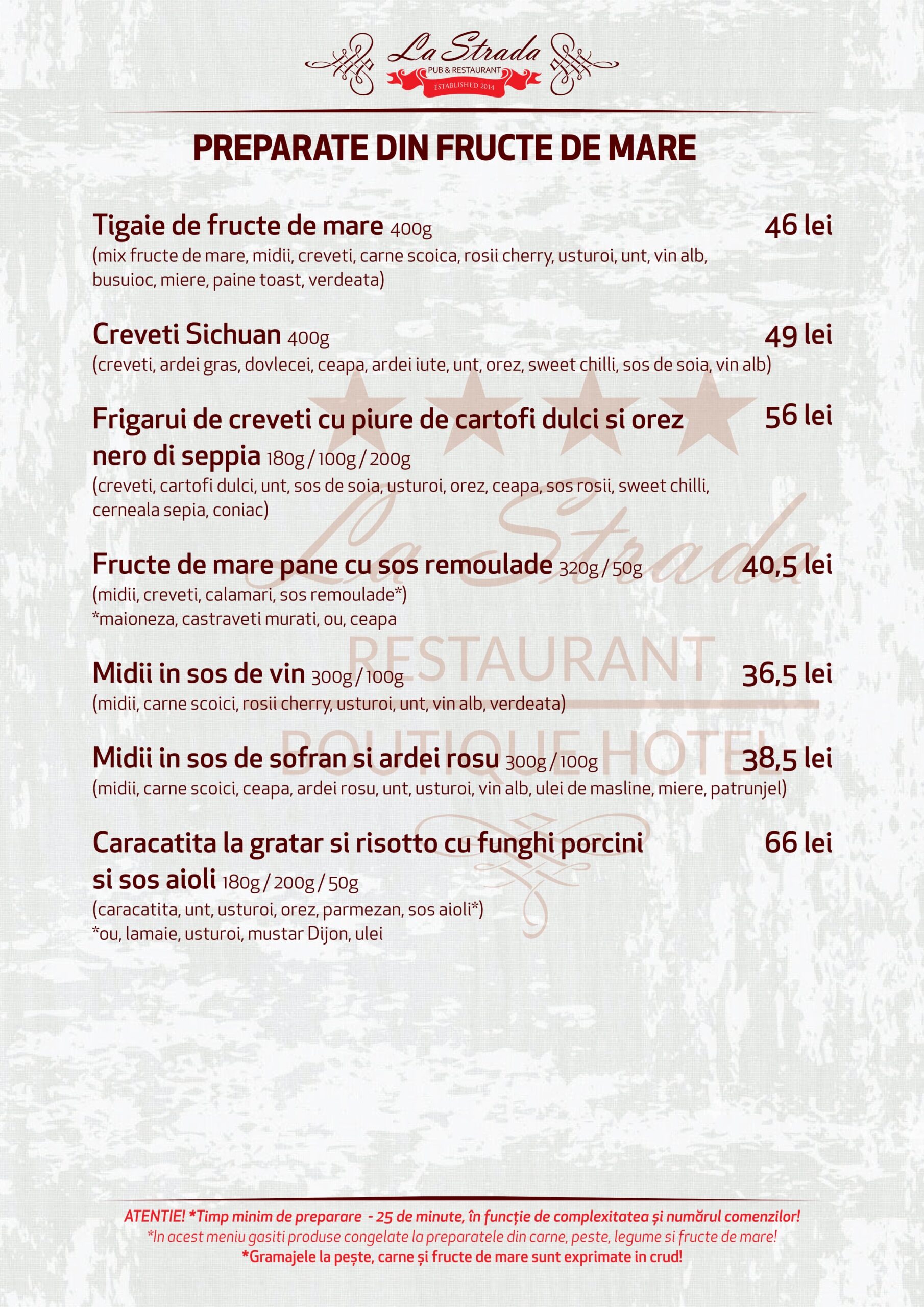 La Strada
PUB & RESTAURANT
ESTABLISHED 2014

PREPARATE DIN FRUCTE DE MARE

Tigaie de fructe de mare 400g 46 lei
(mix fructe de mare, midii, creveti, carne scoica, rosii cherry, usturoi, unt, vin alb, busuioc, miere, paine toast, verdeata)

Creveti Sichuan 400g 49 lei
(creveti, ardei gras, dovlecei, ceapa, ardei iute, unt, orez, sweet chilli, sos de soia, vin alb)

Frigarui de creveti cu piure de cartofi dulci si orez nero di seppia 180g / 100g / 200g 56 lei
(creveti, cartofi dulci, unt, sos de soia, usturoi, orez, ceapa, sos rosii, sweet chilli, cerneala sepia, coniac)

Fructe de mare pane cu sos remoulade 320g / 50g 40,5 lei
(midii, creveti, calamari, sos remoulade*)
*maioneza, castraveti murati, ou, ceapa

Midii in sos de vin 300g / 100g 36,5 lei
(midii, carne scoici, rosii cherry, usturoi, unt, vin alb, verdeata)

Midii in sos de sofran si ardei rosu 300g / 100g 38,5 lei
(midii, carne scoici, ceapa, ardei rosu, unt, usturoi, vin alb, ulei de masline, miere, patrunjel)

Caracatita la gratar si risotto cu funghi porcini si sos aioli 180g / 200g / 50g 66 lei
(caracatita, unt, usturoi, orez, parmezan, sos aioli*)
*ou, lamaie, usturoi, mustar Dijon, ulei

La Strada
RESTAURANT
BOUTIQUE HOTEL

ATENTIE! *Timp minim de preparare - 25 de minute, în funcție de complexitatea și numărul comenzilor!
*In acest meniu gasiti produse congelate la preparatele din carne, peste, legume si fructe de mare!
*Gramajele la pește, carne și fructe de mare sunt exprimate in crud!